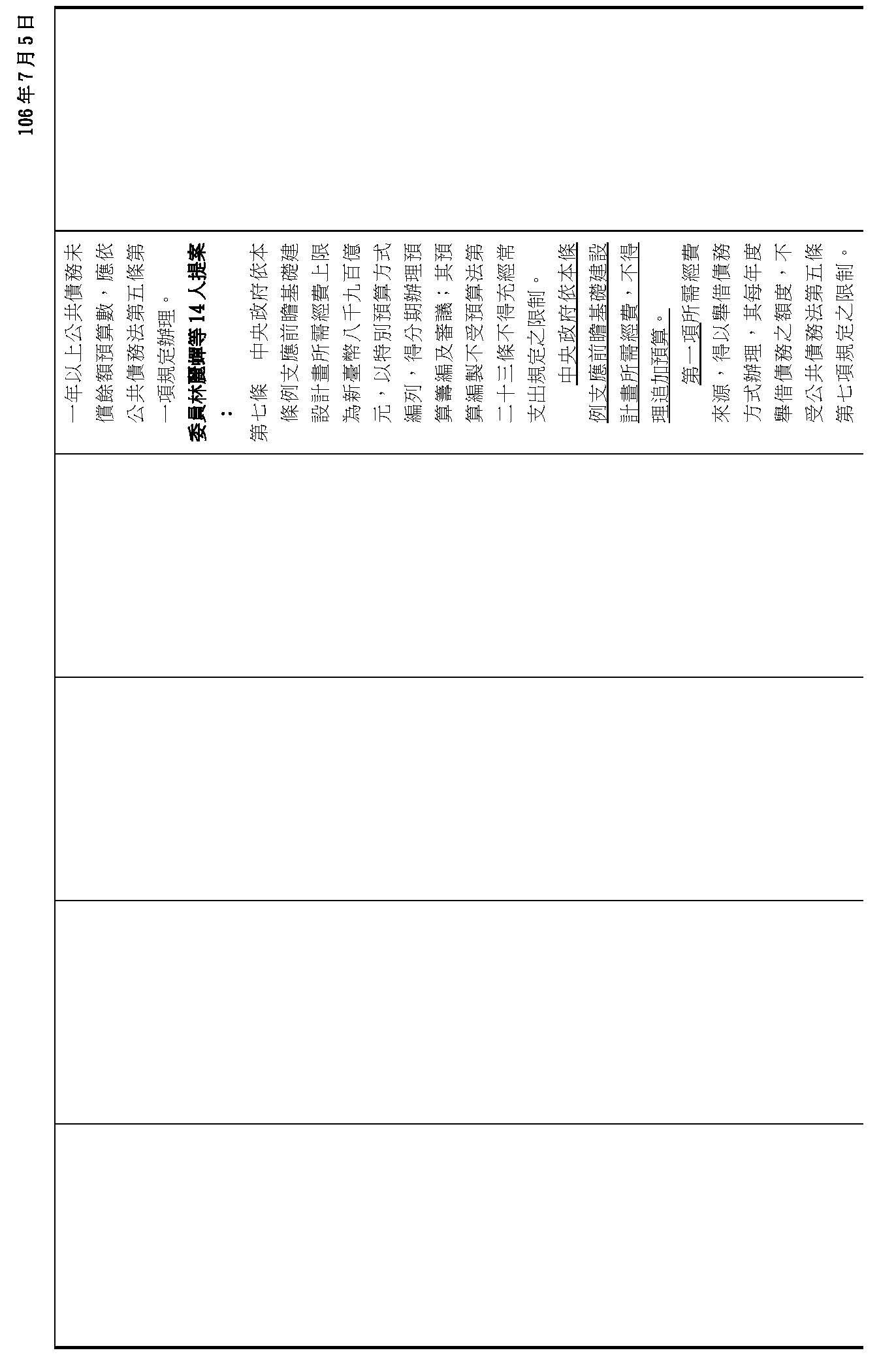 106年7月5日

一年以上公共債務未償餘額預算數，應依公共債務法第五條第一項規定辦理。

委員林麗蟬等14人提案：

第七條　中央政府依本條例支應前瞻基礎建設計畫所需經費上限為新臺幣八千九百億元，以特別預算方式編列，得分期辦理預算籌編及審議；其預算編製不受預算法第二十三條不得充經常支出規定之限制。

中央政府依本條例支應前瞻基礎建設計畫所需經費，不得理追加預算。

第一項所需經費來源，得以舉借債務方式辦理，其每年度舉借債務之額度，不受公共債務法第五條第七項規定之限制。